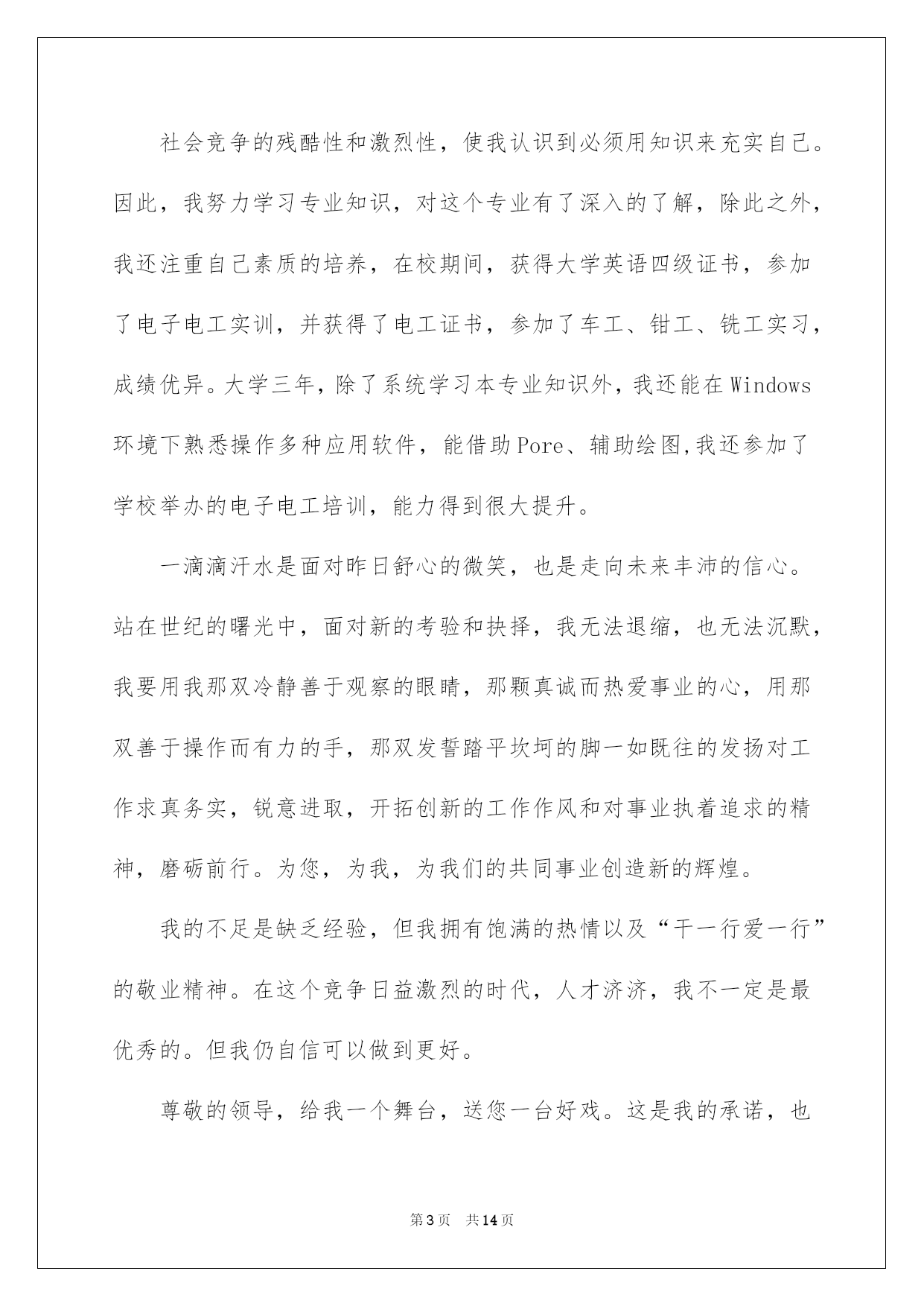 社会竞争的残酷性和激烈性，使我认识到必须用知识来充实自己。因此，我努力学习专业知识，对这个专业有了深入的了解，除此之外，我还注重自己素质的培养，在校期间，获得大学英语四级证书，参加了电子电工实训，并获得了电工证书，参加了车工、钳工、铣工实习，成绩优异。大学三年，除了系统学习本专业知识外，我还能在Windows环境下熟悉操作多种应用软件，能借助Pore、辅助绘图,我还参加了学校举办的电子电工培训，能力得到很大提升。

一滴滴汗水是面对昨日舒心的微笑，也是走向未来丰沛的信心。站在世纪的曙光中，面对新的考验和抉择，我无法退缩，也无法沉默，我要用我那双冷静善于观察的眼睛，那颗真诚而热爱事业的心，用那双善于操作而有力的手，那双发誓踏平坎坷的脚一如既往的发扬对工作求真务实，锐意进取，开拓创新的工作作风和对事业执着追求的精神，磨砺前行。为您，为我，为我们的共同事业创造新的辉煌。

我的不足是缺乏经验，但我拥有饱满的热情以及“干一行爱一行”的敬业精神。在这个竞争日益激烈的时代，人才济济，我不一定是最优秀的。但我仍自信可以做到更好。

尊敬的领导，给我一个舞台，送您一台好戏。这是我的承诺，也

第3页 共14页